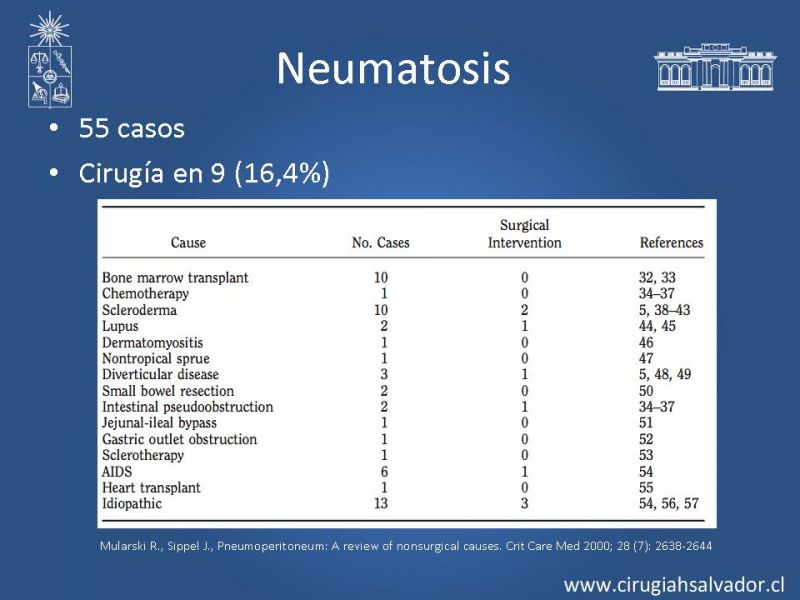 Neumatosis

• 55 casos
• Cirugía en 9 (16,4%)

| Cause | No. Cases | Surgical Intervention | References |
|---|---|---|---|
| Bone marrow transplant | 10 | 0 | 32, 33 |
| Chemotherapy | 1 | 0 | 34–37 |
| Scleroderma | 10 | 2 | 5, 38–43 |
| Lupus | 2 | 1 | 44, 45 |
| Dermatomyositis | 1 | 0 | 46 |
| Nontropical sprue | 1 | 0 | 47 |
| Diverticular disease | 3 | 1 | 5, 48, 49 |
| Small bowel resection | 2 | 0 | 50 |
| Intestinal pseudoobstruction | 2 | 1 | 34–37 |
| Jejunal-ileal bypass | 1 | 0 | 51 |
| Gastric outlet obstruction | 1 | 0 | 52 |
| Sclerotherapy | 1 | 0 | 53 |
| AIDS | 6 | 1 | 54 |
| Heart transplant | 1 | 0 | 55 |
| Idiopathic | 13 | 3 | 54, 56, 57 |

Mularski R., Sippel J., Pneumoperitoneum: A review of nonsurgical causes. Crit Care Med 2000; 28 (7): 2638-2644

www.cirugiahsalvador.cl